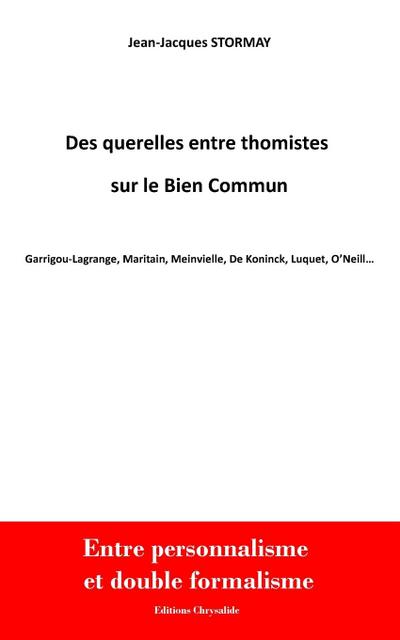 Jean-Jacques STORMAY

Des querelles entre thomistes

sur le Bien Commun

Garrigou-Lagrange, Maritain, Meinvielle, De Koninck, Luquet, O'Neill…

Entre personnalisme
et double formalisme

Editions Chrysalide